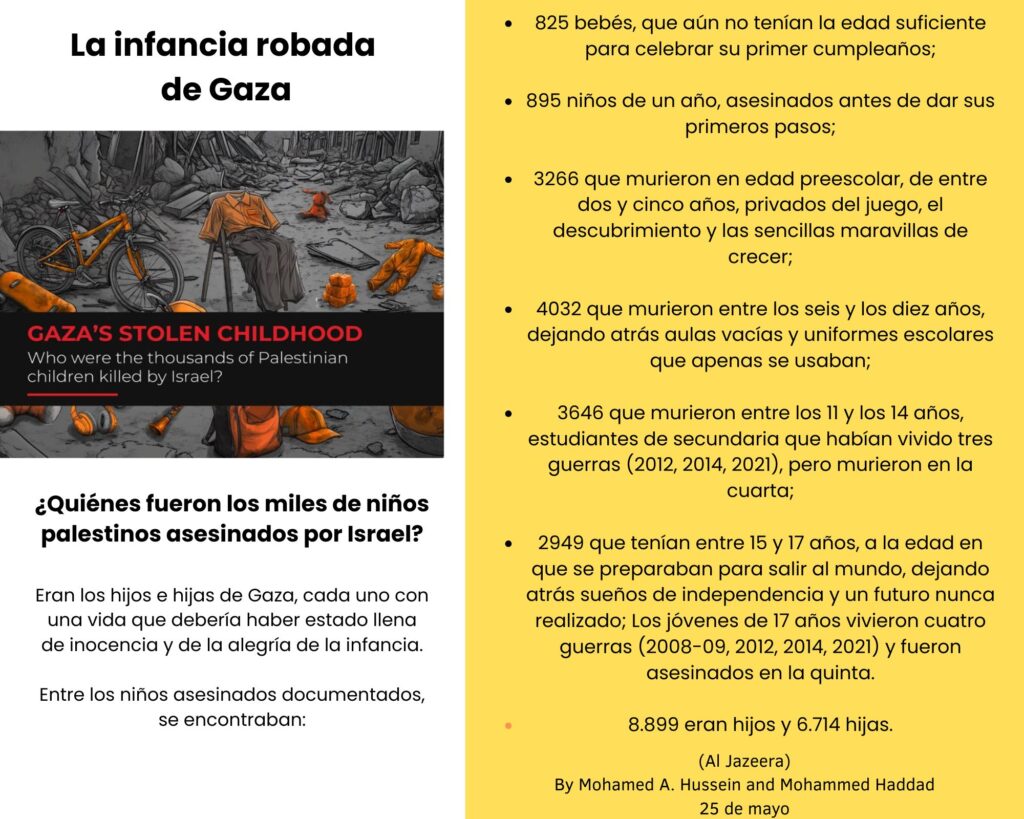 La infancia robada de Gaza

GAZA'S STOLEN CHILDHOOD
Who were the thousands of Palestinian children killed by Israel?

¿Quiénes fueron los miles de niños palestinos asesinados por Israel?

Eran los hijos e hijas de Gaza, cada uno con una vida que debería haber estado llena de inocencia y de la alegría de la infancia.

Entre los niños asesinados documentados, se encontraban:

- 825 bebés, que aún no tenían la edad suficiente para celebrar su primer cumpleaños;

- 895 niños de un año, asesinados antes de dar sus primeros pasos;

- 3266 que murieron en edad preescolar, de entre dos y cinco años, privados del juego, el descubrimiento y las sencillas maravillas de crecer;

- 4032 que murieron entre los seis y los diez años, dejando atrás aulas vacías y uniformes escolares que apenas se usaban;

- 3646 que murieron entre los 11 y los 14 años, estudiantes de secundaria que habían vivido tres guerras (2012, 2014, 2021), pero murieron en la cuarta;

- 2949 que tenían entre 15 y 17 años, a la edad en que se preparaban para salir al mundo, dejando atrás sueños de independencia y un futuro nunca realizado; Los jóvenes de 17 años vivieron cuatro guerras (2008-09, 2012, 2014, 2021) y fueron asesinados en la quinta.

- 8.899 eran hijos y 6.714 hijas.

(Al Jazeera)
By Mohamed A. Hussein and Mohammed Haddad
25 de mayo